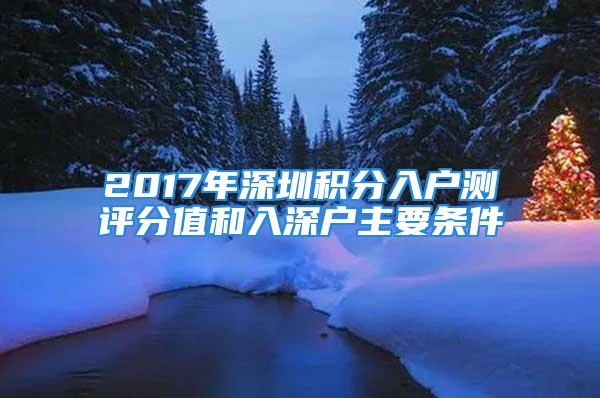 2017年深圳积分入户测评分值和入深户主要条件